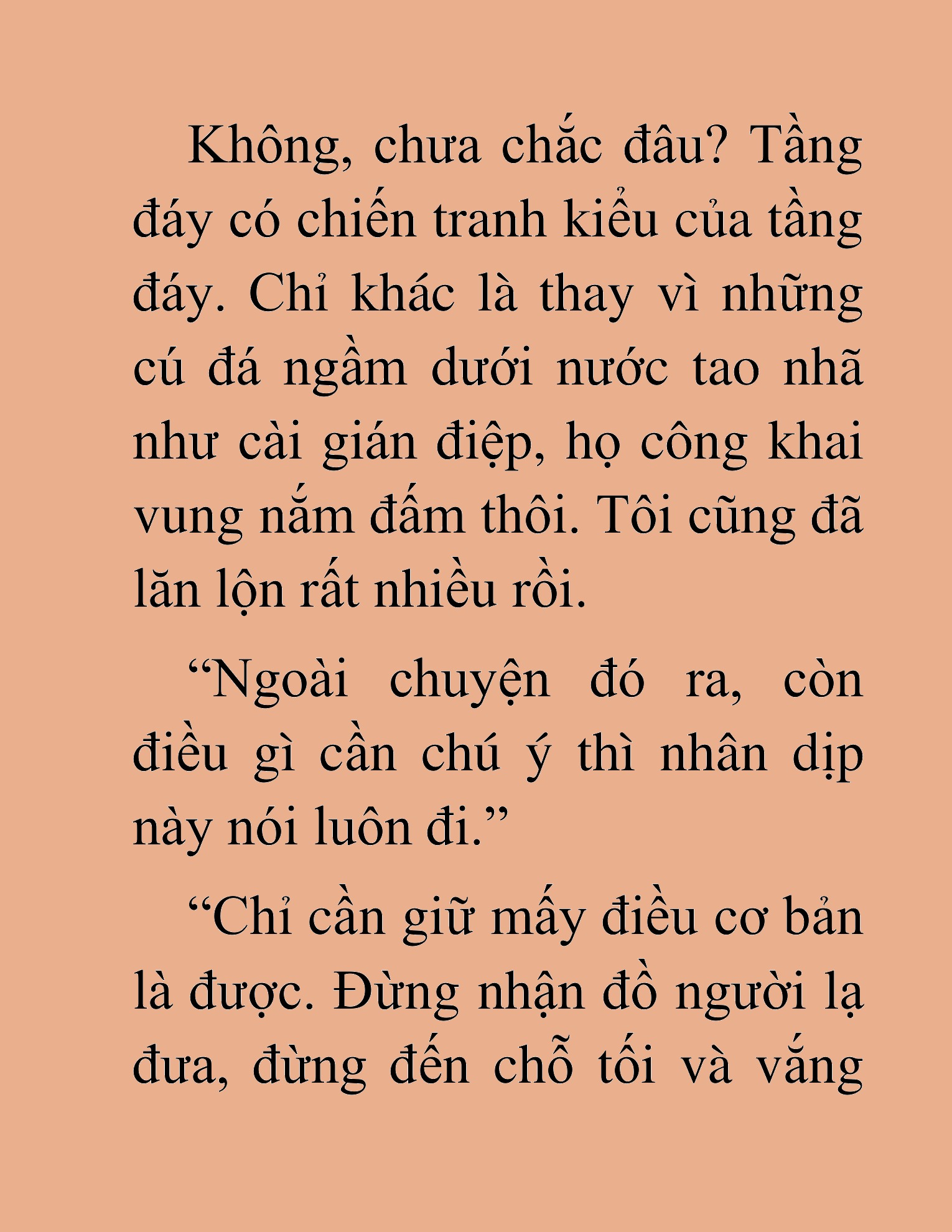 Không, chưa chắc đâu? Tầng đáy có chiến tranh kiểu của tầng đáy. Chỉ khác là thay vì những cú đá ngầm dưới nước tao nhã như cài gián điệp, họ công khai vung nắm đấm thôi. Tôi cũng đã lăn lộn rất nhiều rồi.

“Ngoài chuyện đó ra, còn điều gì cần chú ý thì nhân dịp này nói luôn đi.”

“Chỉ cần giữ mấy điều cơ bản là được. Đừng nhận đồ người lạ đưa, đừng đến chỗ tối và vắng